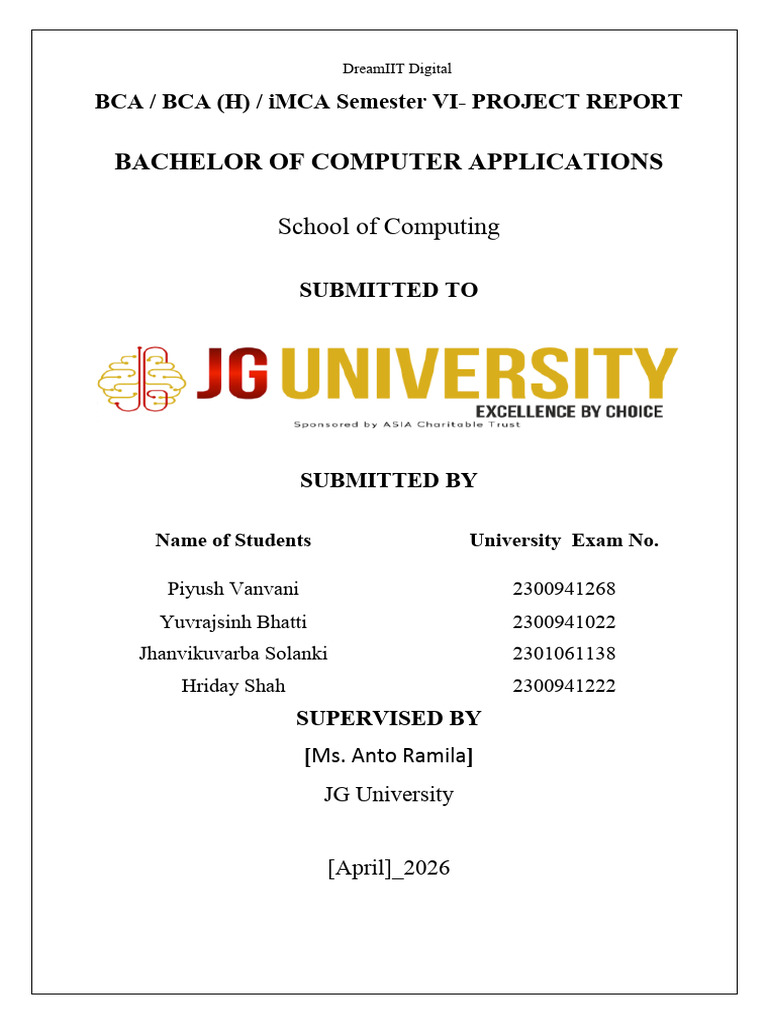 DreamIIT Digital

BCA / BCA (H) / iMCA Semester VI- PROJECT REPORT

BACHELOR OF COMPUTER APPLICATIONS

School of Computing

SUBMITTED TO

JG UNIVERSITY
EXCELLENCE BY CHOICE
Sponsored by ASIA Charitable Trust

SUBMITTED BY

| Name of Students | University Exam No. |
|---|---|
| Piyush Vanvani | 2300941268 |
| Yuvrajsinh Bhatti | 2300941022 |
| Jhanvikuvarba Solanki | 2301061138 |
| Hriday Shah | 2300941222 |

SUPERVISED BY

[Ms. Anto Ramila]

JG University

[April]_2026